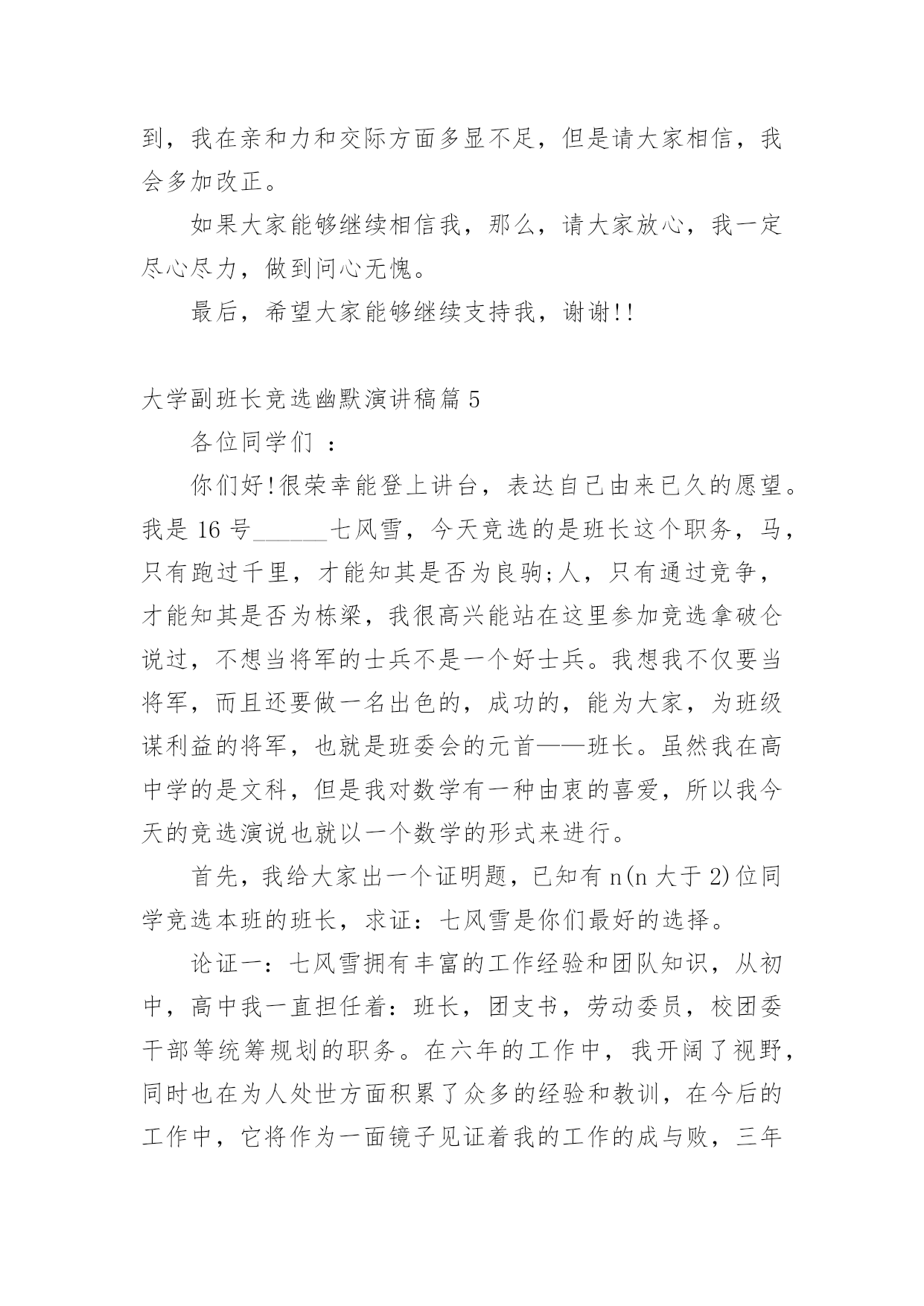 到，我在亲和力和交际方面多显不足，但是请大家相信，我会多加改正。

如果大家能够继续相信我，那么，请大家放心，我一定尽心尽力，做到问心无愧。

最后，希望大家能够继续支持我，谢谢!!

大学副班长竞选幽默演讲稿篇 5

各位同学们 ：

你们好!很荣幸能登上讲台，表达自己由来已久的愿望。我是 16 号______七风雪，今天竞选的是班长这个职务，马，只有跑过千里，才能知其是否为良驹;人，只有通过竞争，才能知其是否为栋梁，我很高兴能站在这里参加竞选拿破仑说过，不想当将军的士兵不是一个好士兵。我想我不仅要当将军，而且还要做一名出色的，成功的，能为大家，为班级谋利益的将军，也就是班委会的元首——班长。虽然我在高中学的是文科，但是我对数学有一种由衷的喜爱，所以我今天的竞选演说也就以一个数学的形式来进行。

首先，我给大家出一个证明题，已知有 n(n 大于 2)位同学竞选本班的班长，求证：七风雪是你们最好的选择。

论证一：七风雪拥有丰富的工作经验和团队知识，从初中，高中我一直担任着：班长，团支书，劳动委员，校团委干部等统筹规划的职务。在六年的工作中，我开阔了视野，同时也在为人处世方面积累了众多的经验和教训，在今后的工作中，它将作为一面镜子见证着我的工作的成与败，三年